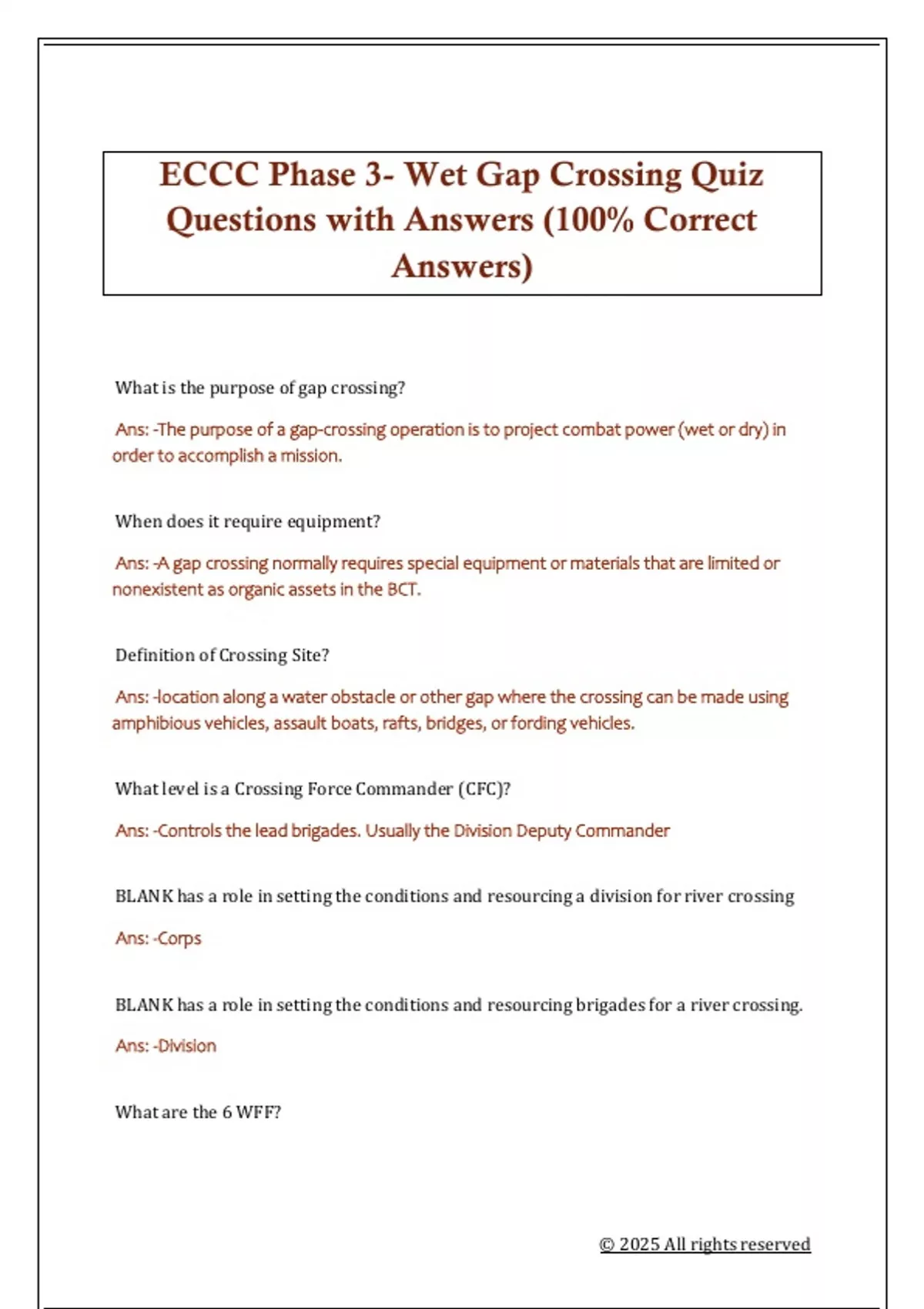 ECCC Phase 3- Wet Gap Crossing Quiz Questions with Answers (100% Correct Answers)

What is the purpose of gap crossing?

Ans: -The purpose of a gap-crossing operation is to project combat power (wet or dry) in order to accomplish a mission.

When does it require equipment?

Ans: -A gap crossing normally requires special equipment or materials that are limited or nonexistent as organic assets in the BCT.

Definition of Crossing Site?

Ans: -location along a water obstacle or other gap where the crossing can be made using amphibious vehicles, assault boats, rafts, bridges, or fording vehicles.

What level is a Crossing Force Commander (CFC)?

Ans: -Controls the lead brigades. Usually the Division Deputy Commander

BLANK has a role in setting the conditions and resourcing a division for river crossing

Ans: -Corps

BLANK has a role in setting the conditions and resourcing brigades for a river crossing.

Ans: -Division

What are the 6 WFF?

© 2025 All rights reserved